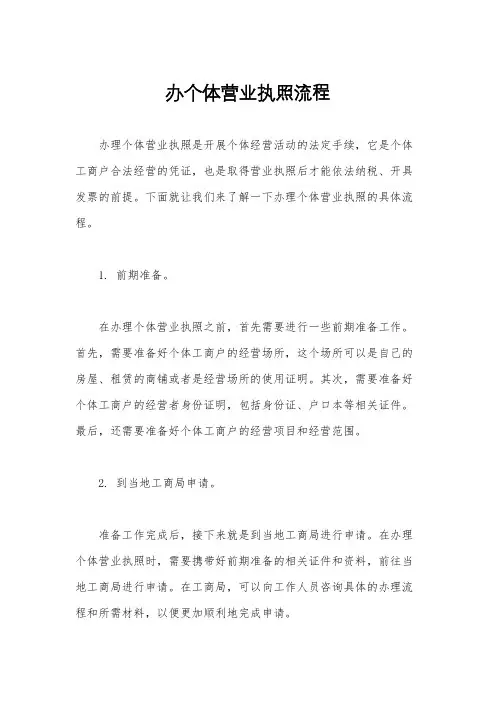 办个体营业执照流程

办理个体营业执照是开展个体经营活动的法定手续，它是个体工商户合法经营的凭证，也是取得营业执照后才能依法纳税、开具发票的前提。下面就让我们来了解一下办理个体营业执照的具体流程。

1. 前期准备。

在办理个体营业执照之前，首先需要进行一些前期准备工作。首先，需要准备好个体工商户的经营场所，这个场所可以是自己的房屋、租赁的商铺或者是经营场所的使用证明。其次，需要准备好个体工商户的经营者身份证明，包括身份证、户口本等相关证件。最后，还需要准备好个体工商户的经营项目和经营范围。

2. 到当地工商局申请。

准备工作完成后，接下来就是到当地工商局进行申请。在办理个体营业执照时，需要携带好前期准备的相关证件和资料，前往当地工商局进行申请。在工商局，可以向工作人员咨询具体的办理流程和所需材料，以便更加顺利地完成申请。